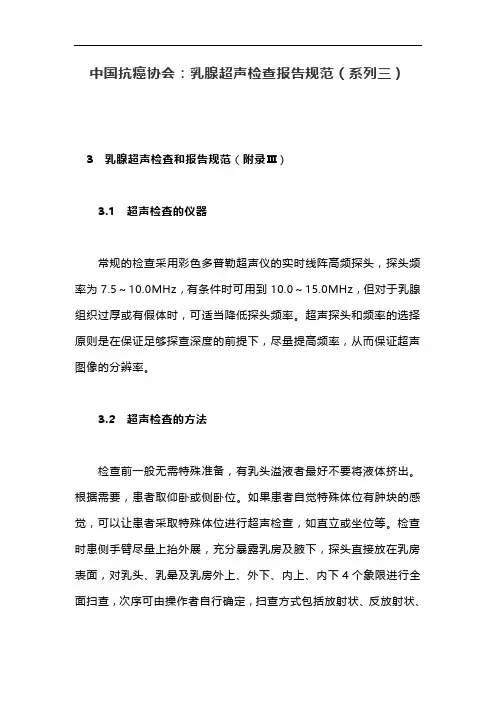 中国抗癌协会：乳腺超声检查报告规范（系列三）

3 乳腺超声检查和报告规范（附录Ⅲ）

3.1 超声检查的仪器

常规的检查采用彩色多普勒超声仪的实时线阵高频探头，探头频率为 7.5～10.0MHz，有条件时可用到 10.0～15.0MHz，但对于乳腺组织过厚或有假体时，可适当降低探头频率。超声探头和频率的选择原则是在保证足够探查深度的前提下，尽量提高频率，从而保证超声图像的分辨率。

3.2 超声检查的方法

检查前一般无需特殊准备，有乳头溢液者最好不要将液体挤出。根据需要，患者取仰卧或侧卧位。如果患者自觉特殊体位有肿块的感觉，可以让患者采取特殊体位进行超声检查，如直立或坐位等。检查时患侧手臂尽量上抬外展，充分暴露乳房及腋下，探头直接放在乳房表面，对乳头、乳晕及乳房外上、外下、内上、内下 4 个象限进行全面扫查，次序可由操作者自行确定，扫查方式包括放射状、反放射状、